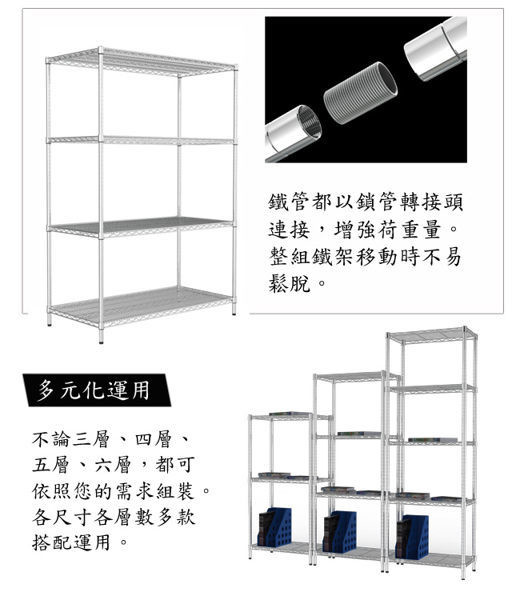 鐵管都以鎖管轉接頭連接，增強荷重量。整組鐵架移動時不易鬆脫。

多元化運用

不論三層、四層、五層、六層，都可依照您的需求組裝。各尺寸各層數多款搭配運用。